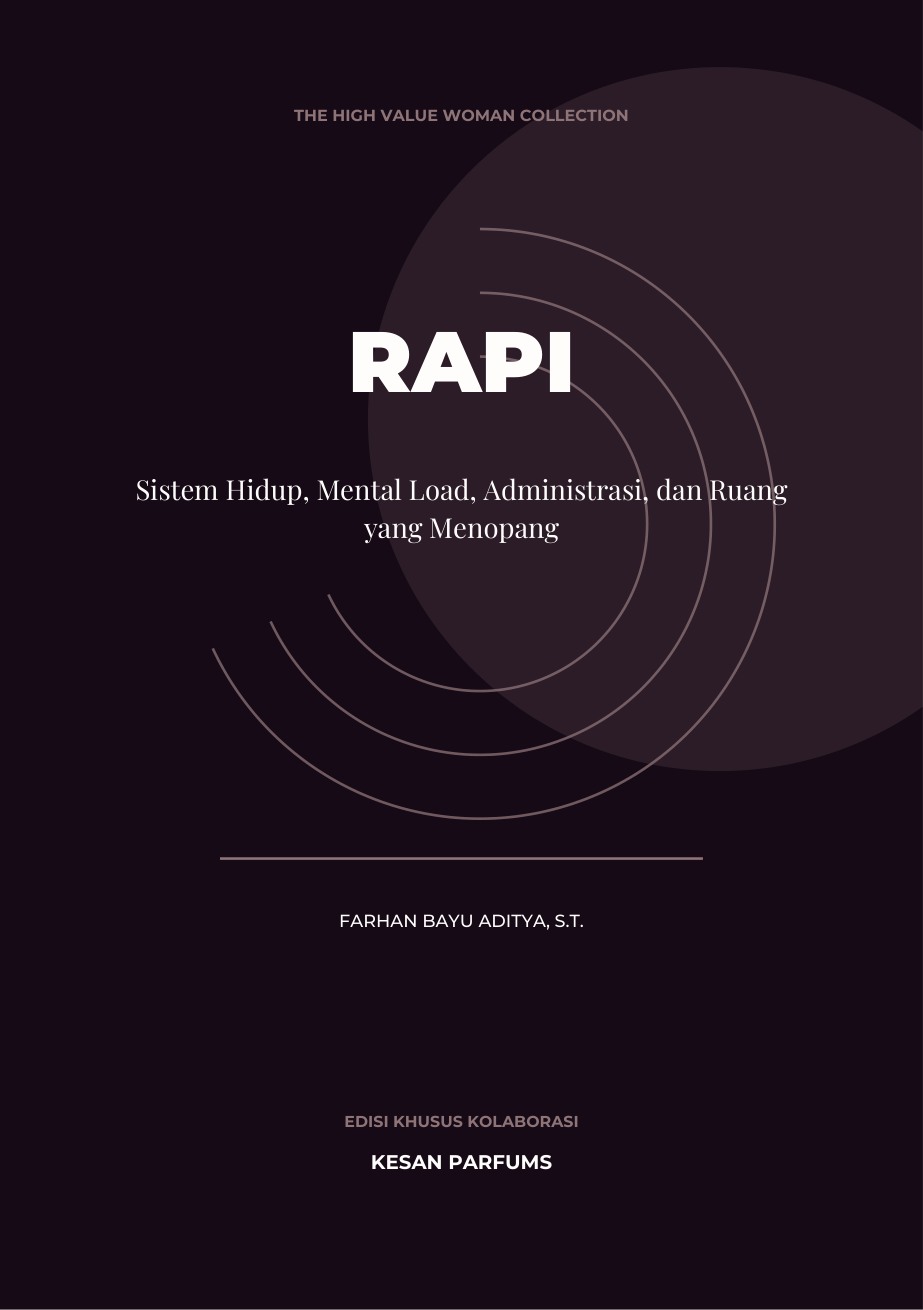 THE HIGH VALUE WOMAN COLLECTION

RAPI

Sistem Hidup, Mental Load, Administrasi, dan Ruang yang Menopang

FARHAN BAYU ADITYA, S.T.

EDISI KHUSUS KOLABORASI

KESAN PARFUMS